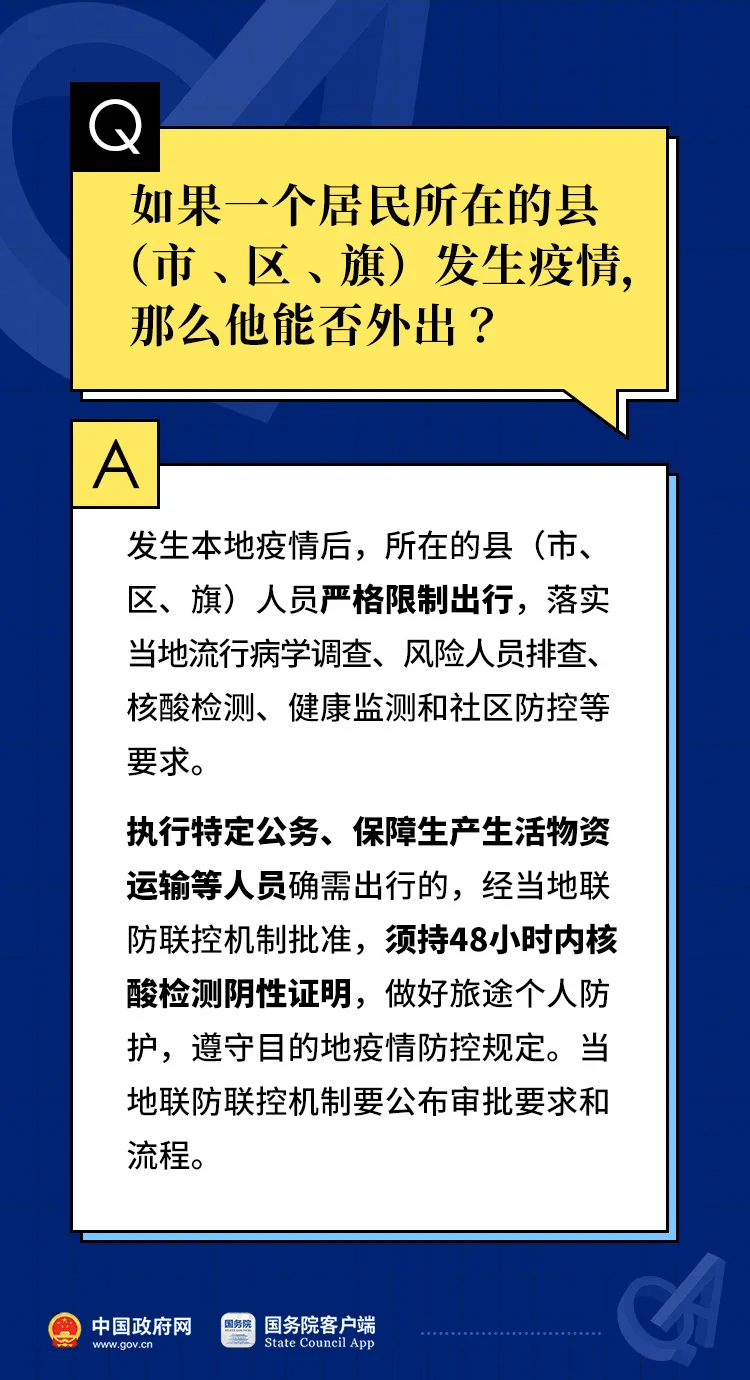 Q

如果一个居民所在的县（市、区、旗）发生疫情，那么他能否外出？

A

发生本地疫情后，所在的县（市、区、旗）人员严格限制出行，落实当地流行病学调查、风险人员排查、核酸检测、健康监测和社区防控等要求。

执行特定公务、保障生产生活物资运输等人员确需出行的，经当地联防联控机制批准，须持48小时内核酸检测阴性证明，做好旅途个人防护，遵守目的地疫情防控规定。当地联防联控机制要公布审批要求和流程。

中国政府网
www.gov.cn

国务院客户端
State Council App